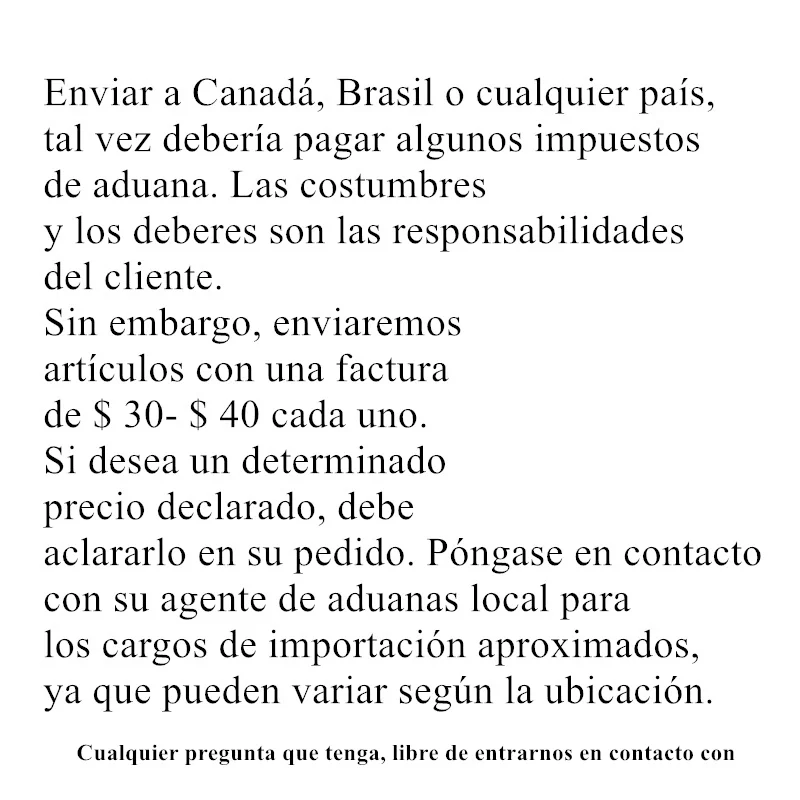 Enviar a Canadá, Brasil o cualquier país, tal vez debería pagar algunos impuestos de aduana. Las costumbres y los deberes son las responsabilidades del cliente.
Sin embargo, enviaremos artículos con una factura de \$ 30- \$ 40 cada uno.
Si desea un determinado precio declarado, debe aclararlo en su pedido. Póngase en contacto con su agente de aduanas local para los cargos de importación aproximados, ya que pueden variar según la ubicación.

Cualquier pregunta que tenga, libre de entrarnos en contacto con